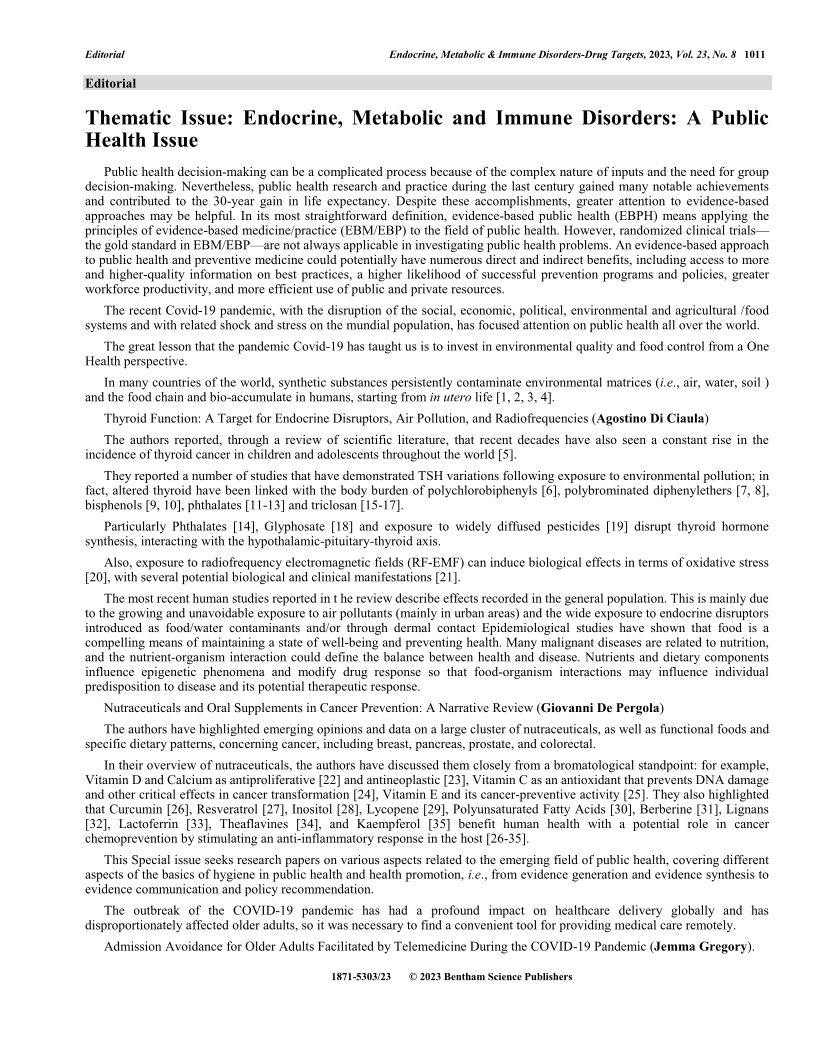 Editorial

Endocrine, Metabolic & Immune Disorders-Drug Targets, 2023, Vol. 23, No. 8 1011

Editorial

Thematic Issue: Endocrine, Metabolic and Immune Disorders: A Public Health Issue

Public health decision-making can be a complicated process because of the complex nature of inputs and the need for group decision-making. Nevertheless, public health research and practice during the last century gained many notable achievements and contributed to the 30-year gain in life expectancy. Despite these accomplishments, greater attention to evidence-based approaches may be helpful. In its most straightforward definition, evidence-based public health (EBPH) means applying the principles of evidence-based medicine/practice (EBM/EBP) to the field of public health. However, randomized clinical trials—the gold standard in EBM/EBP—are not always applicable in investigating public health problems. An evidence-based approach to public health and preventive medicine could potentially have numerous direct and indirect benefits, including access to more and higher-quality information on best practices, a higher likelihood of successful prevention programs and policies, greater workforce productivity, and more efficient use of public and private resources.

The recent Covid-19 pandemic, with the disruption of the social, economic, political, environmental and agricultural /food systems and with related shock and stress on the mundial population, has focused attention on public health all over the world.

The great lesson that the pandemic Covid-19 has taught us is to invest in environmental quality and food control from a One Health perspective.

In many countries of the world, synthetic substances persistently contaminate environmental matrices (i.e., air, water, soil ) and the food chain and bio-accumulate in humans, starting from in utero life [1, 2, 3, 4].

Thyroid Function: A Target for Endocrine Disruptors, Air Pollution, and Radiofrequencies (Agostino Di Ciaula)

The authors reported, through a review of scientific literature, that recent decades have also seen a constant rise in the incidence of thyroid cancer in children and adolescents throughout the world [5].

They reported a number of studies that have demonstrated TSH variations following exposure to environmental pollution; in fact, altered thyroid have been linked with the body burden of polychlorobiphenyls [6], polybrominated diphenylethers [7, 8], bisphenols [9, 10], phthalates [11-13] and triclosan [15-17].

Particularly Phthalates [14], Glyphosate [18] and exposure to widely diffused pesticides [19] disrupt thyroid hormone synthesis, interacting with the hypothalamic-pituitary-thyroid axis.

Also, exposure to radiofrequency electromagnetic fields (RF-EMF) can induce biological effects in terms of oxidative stress [20], with several potential biological and clinical manifestations [21].

The most recent human studies reported in t he review describe effects recorded in the general population. This is mainly due to the growing and unavoidable exposure to air pollutants (mainly in urban areas) and the wide exposure to endocrine disruptors introduced as food/water contaminants and/or through dermal contact Epidemiological studies have shown that food is a compelling means of maintaining a state of well-being and preventing health. Many malignant diseases are related to nutrition, and the nutrient-organism interaction could define the balance between health and disease. Nutrients and dietary components influence epigenetic phenomena and modify drug response so that food-organism interactions may influence individual predisposition to disease and its potential therapeutic response.

Nutraceuticals and Oral Supplements in Cancer Prevention: A Narrative Review (Giovanni De Pergola)

The authors have highlighted emerging opinions and data on a large cluster of nutraceuticals, as well as functional foods and specific dietary patterns, concerning cancer, including breast, pancreas, prostate, and colorectal.

In their overview of nutraceuticals, the authors have discussed them closely from a bromatological standpoint: for example, Vitamin D and Calcium as antiproliferative [22] and antineoplastic [23], Vitamin C as an antioxidant that prevents DNA damage and other critical effects in cancer transformation [24], Vitamin E and its cancer-preventive activity [25]. They also highlighted that Curcumin [26], Resveratrol [27], Inositol [28], Lycopene [29], Polyunsaturated Fatty Acids [30], Berberine [31], Lignans [32], Lactoferrin [33], Theaflavines [34], and Kaempferol [35] benefit human health with a potential role in cancer chemoprevention by stimulating an anti-inflammatory response in the host [26-35].

This Special issue seeks research papers on various aspects related to the emerging field of public health, covering different aspects of the basics of hygiene in public health and health promotion, i.e., from evidence generation and evidence synthesis to evidence communication and policy recommendation.

The outbreak of the COVID-19 pandemic has had a profound impact on healthcare delivery globally and has disproportionately affected older adults, so it was necessary to find a convenient tool for providing medical care remotely.

Admission Avoidance for Older Adults Facilitated by Telemedicine During the COVID-19 Pandemic (Jemma Gregory).

1871-5303/23 © 2023 Bentham Science Publishers